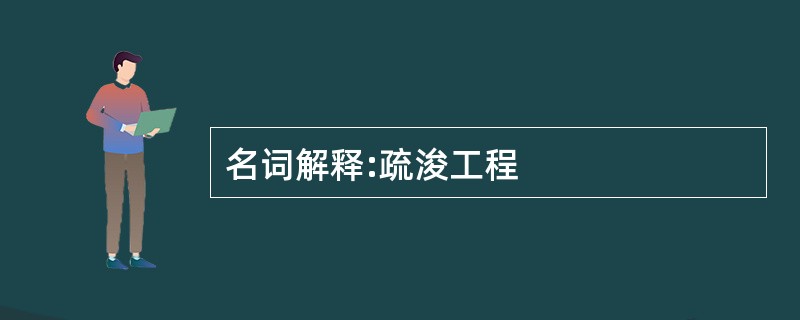 名词解释:疏浚工程